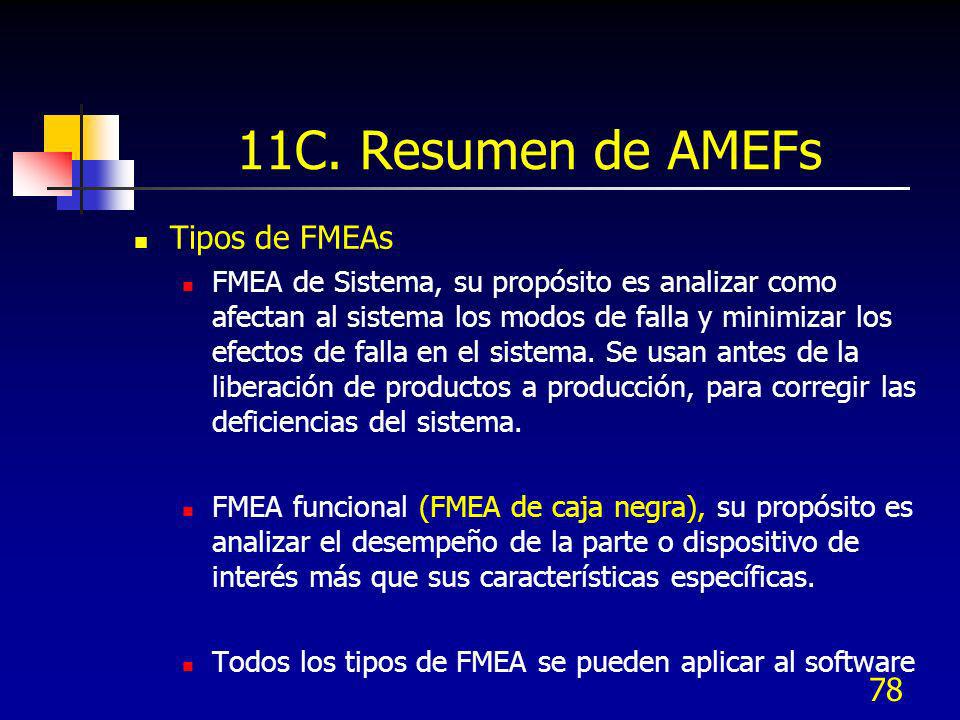 11C. Resumen de AMEFs

Tipos de FMEAs

FMEA de Sistema, su propósito es analizar como afectan al sistema los modos de falla y minimizar los efectos de falla en el sistema. Se usan antes de la liberación de productos a producción, para corregir las deficiencias del sistema.

FMEA funcional (FMEA de caja negra), su propósito es analizar el desempeño de la parte o dispositivo de interés más que sus características específicas.

Todos los tipos de FMEA se pueden aplicar al software

78